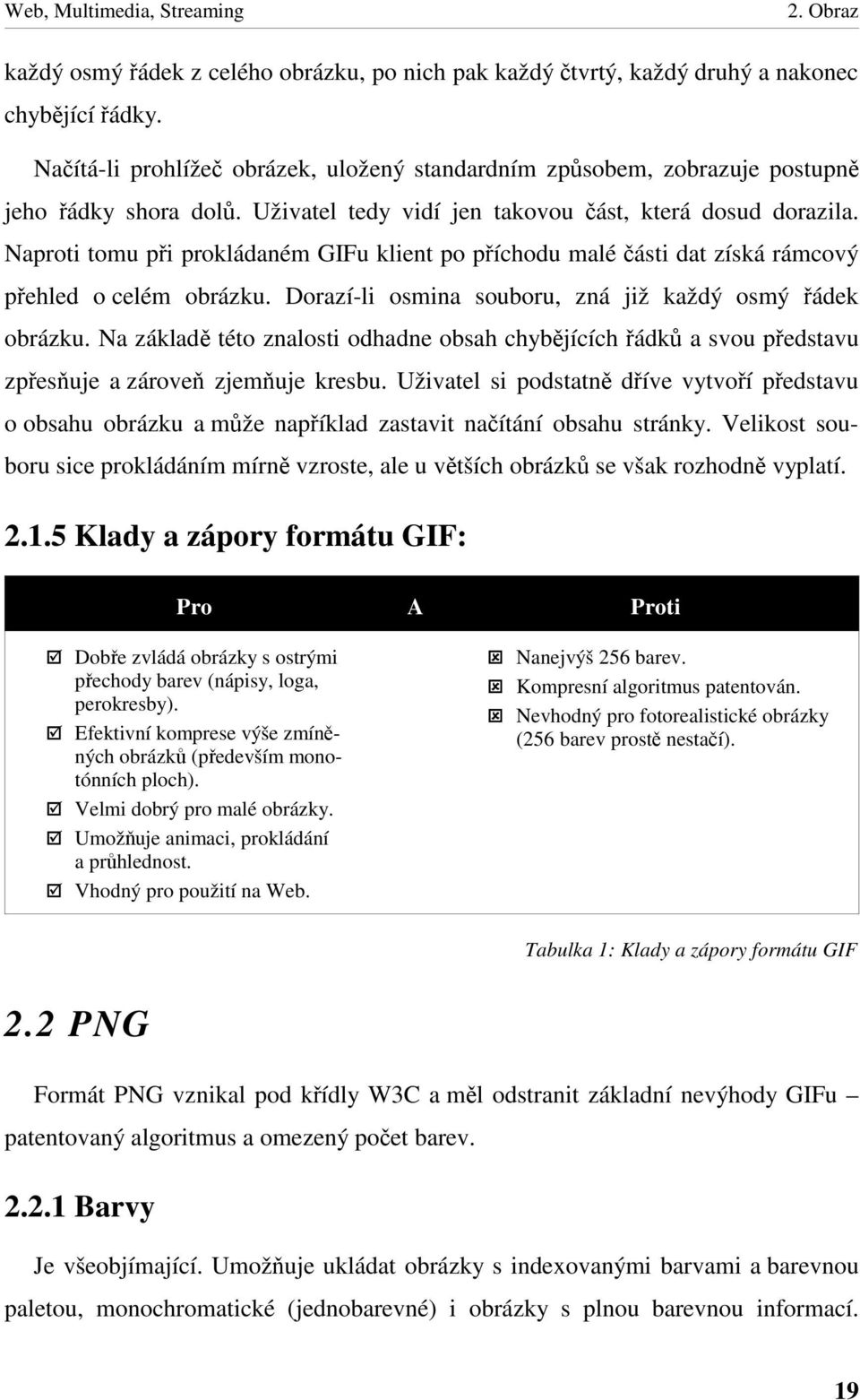 Web, Multimedia, Streaming 2. Obraz

každý osmý řádek z celého obrázku, po nich pak každý čtvrtý, každý druhý a nakonec chybějící řádky.

Načítá-li prohlížeč obrázek, uložený standardním způsobem, zobrazuje postupně jeho řádky shora dolů. Uživatel tedy vidí jen takovou část, která dosud dorazila. Naproti tomu při prokládaném GIFu klient po příchodu malé části dat získá rámcový přehled o celém obrázku. Dorazí-li osmina souboru, zná již každý osmý řádek obrázku. Na základě této znalosti odhadne obsah chybějících řádků a svou představu zpřesňuje a zároveň zjemňuje kresbu. Uživatel si podstatně dříve vytvoří představu o obsahu obrázku a může například zastavit načítání obsahu stránky. Velikost souboru sice prokládáním mírně vzroste, ale u větších obrázků se však rozhodně vyplatí.

2.1.5 Klady a zápory formátu GIF:

| Pro | A | Proti |
|---|---|---|
| ☑ Dobře zvládá obrázky s ostrými přechody barev (nápisy, loga, perokresby). ☑ Efektivní komprese výše zmíněných obrázků (především monotónních ploch). ☑ Velmi dobrý pro malé obrázky. ☑ Umožňuje animaci, prokládání a průhlednost. ☑ Vhodný pro použití na Web. | | ☒ Nanejvýš 256 barev. ☒ Kompresní algoritmus patentován. ☒ Nevhodný pro fotorealistické obrázky (256 barev prostě nestačí). |

Tabulka 1: Klady a zápory formátu GIF

2.2 PNG

Formát PNG vznikal pod křídly W3C a měl odstranit základní nevýhody GIFu – patentovaný algoritmus a omezený počet barev.

2.2.1 Barvy

Je všeobjímající. Umožňuje ukládat obrázky s indexovanými barvami a barevnou paletou, monochromatické (jednobarevné) i obrázky s plnou barevnou informací.

19